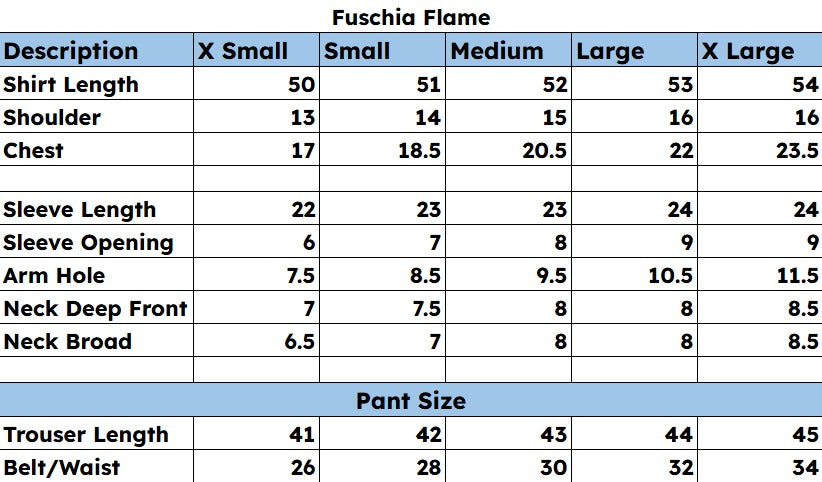 Fuschia Flame

| Description | X Small | Small | Medium | Large | X Large |
|---|---|---|---|---|---|
| Shirt Length | 50 | 51 | 52 | 53 | 54 |
| Shoulder | 13 | 14 | 15 | 16 | 16 |
| Chest | 17 | 18.5 | 20.5 | 22 | 23.5 |
| | | | | | |
| Sleeve Length | 22 | 23 | 23 | 24 | 24 |
| Sleeve Opening | 6 | 7 | 8 | 9 | 9 |
| Arm Hole | 7.5 | 8.5 | 9.5 | 10.5 | 11.5 |
| Neck Deep Front | 7 | 7.5 | 8 | 8 | 8.5 |
| Neck Broad | 6.5 | 7 | 8 | 8 | 8.5 |
| | | | | | |
| Pant Size | | | | | |
| Trouser Length | 41 | 42 | 43 | 44 | 45 |
| Belt/Waist | 26 | 28 | 30 | 32 | 34 |